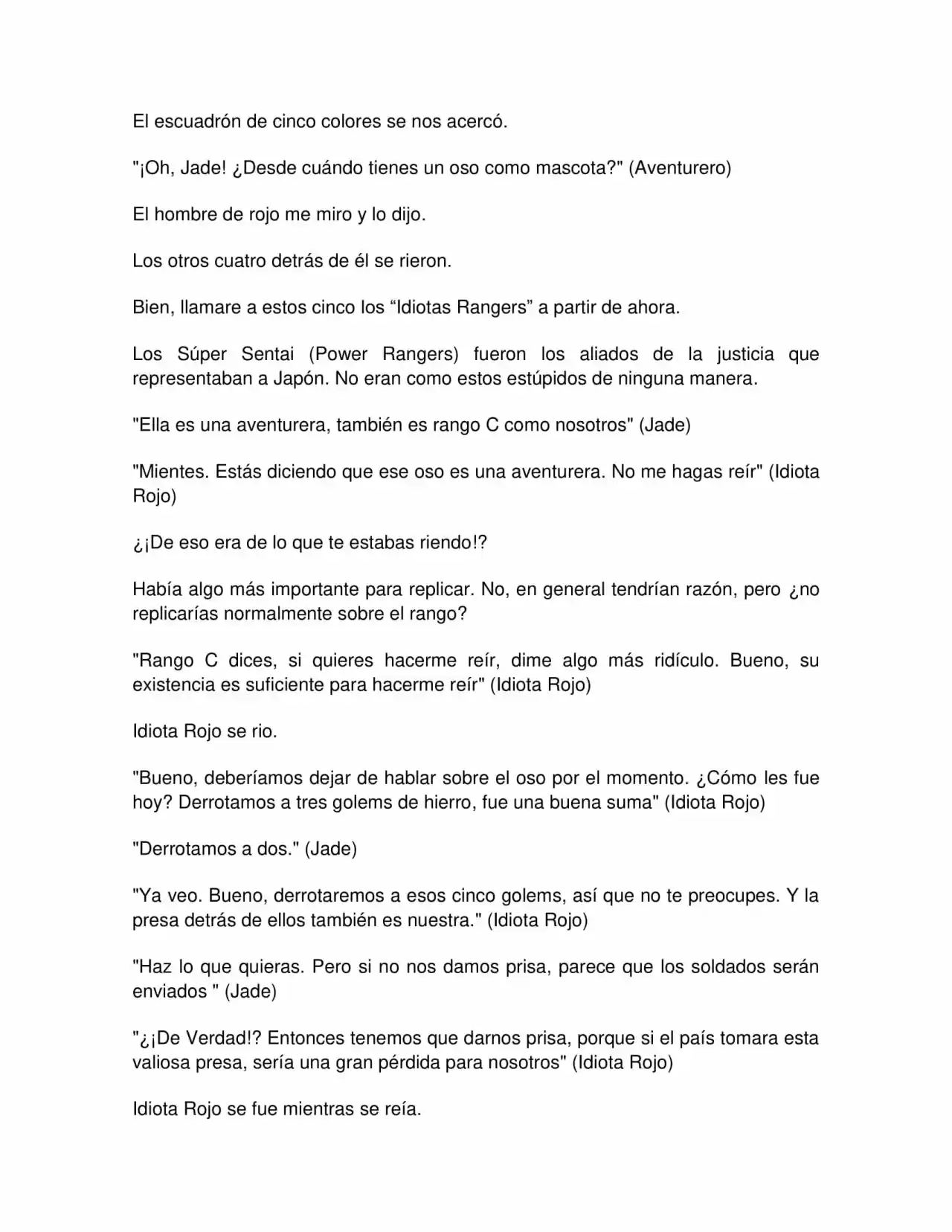 El escuadrón de cinco colores se nos acercó.

"¡Oh, Jade! ¿Desde cuándo tienes un oso como mascota?" (Aventurero)

El hombre de rojo me miro y lo dijo.

Los otros cuatro detrás de él se rieron.

Bien, llamare a estos cinco los “Idiotas Rangers” a partir de ahora.

Los Súper Sentai (Power Rangers) fueron los aliados de la justicia que representaban a Japón. No eran como estos estúpidos de ninguna manera.

"Ella es una aventurera, también es rango C como nosotros" (Jade)

"Mientes. Estás diciendo que ese oso es una aventurera. No me hagas reír" (Idiota Rojo)

¿¡De eso era de lo que te estabas riendo!?

Había algo más importante para replicar. No, en general tendrían razón, pero ¿no replicarías normalmente sobre el rango?

"Rango C dices, si quieres hacerme reír, dime algo más ridículo. Bueno, su existencia es suficiente para hacerme reír" (Idiota Rojo)

Idiota Rojo se rio.

"Bueno, deberíamos dejar de hablar sobre el oso por el momento. ¿Cómo les fue hoy? Derrotamos a tres golems de hierro, fue una buena suma" (Idiota Rojo)

"Derrotamos a dos." (Jade)

"Ya veo. Bueno, derrotaremos a esos cinco golems, así que no te preocupes. Y la presa detrás de ellos también es nuestra." (Idiota Rojo)

"Haz lo que quieras. Pero si no nos damos prisa, parece que los soldados serán enviados " (Jade)

"¿¡De Verdad!? Entonces tenemos que darnos prisa, porque si el país tomara esta valiosa presa, sería una gran pérdida para nosotros" (Idiota Rojo)

Idiota Rojo se fue mientras se reía.